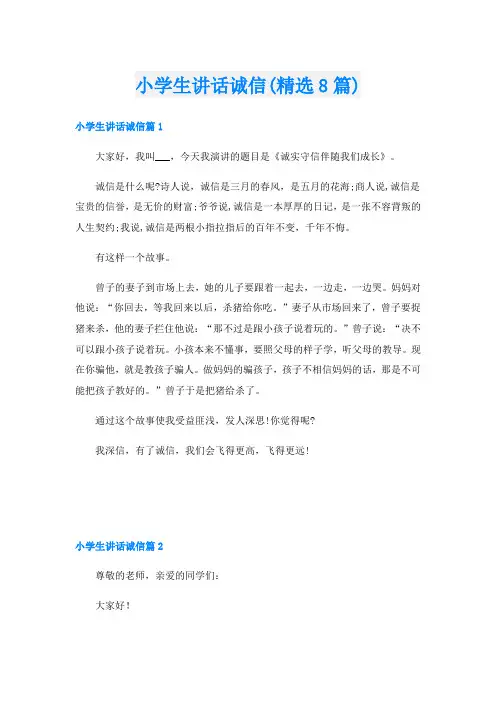 小学生讲话诚信(精选8篇)

小学生讲话诚信篇1

大家好，我叫___，今天我演讲的题目是《诚实守信伴随我们成长》。

诚信是什么呢?诗人说，诚信是三月的春风，是五月的花海;商人说,诚信是宝贵的信誉，是无价的财富;爷爷说,诚信是一本厚厚的日记，是一张不容背叛的人生契约;我说,诚信是两根小指拉指后的百年不变，千年不悔。

有这样一个故事。

曾子的妻子到市场上去，她的儿子要跟着一起去，一边走，一边哭。妈妈对他说：“你回去，等我回来以后，杀猪给你吃。”妻子从市场回来了，曾子要捉猪来杀，他的妻子拦住他说：“那不过是跟小孩子说着玩的。”曾子说：“决不可以跟小孩子说着玩。小孩本来不懂事，要照父母的样子学，听父母的教导。现在你骗他，就是教孩子骗人。做妈妈的骗孩子，孩子不相信妈妈的话，那是不可能把孩子教好的。”曾子于是把猪给杀了。

通过这个故事使我受益匪浅，发人深思!你觉得呢?

我深信，有了诚信，我们会飞得更高，飞得更远!

小学生讲话诚信篇2

尊敬的老师，亲爱的同学们：

大家好!